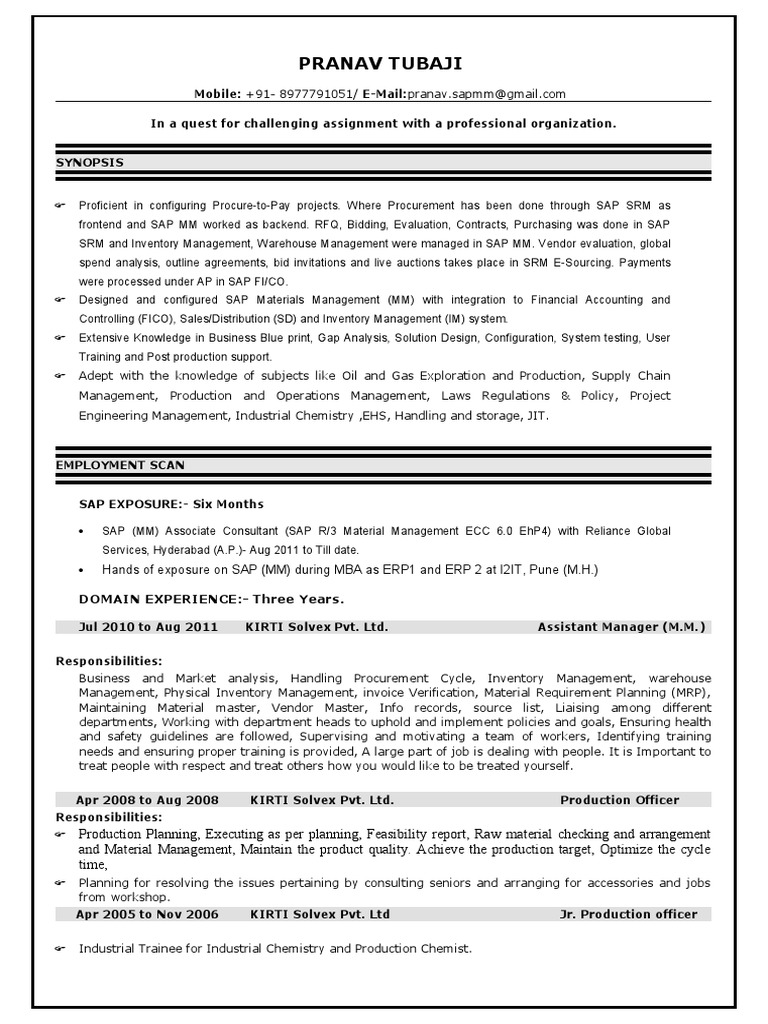 PRANAV TUBAJI

Mobile: +91- 8977791051/ E-Mail:pranav.sapmm@gmail.com

In a quest for challenging assignment with a professional organization.

SYNOPSIS

Proficient in configuring Procure-to-Pay projects. Where Procurement has been done through SAP SRM as frontend and SAP MM worked as backend. RFQ, Bidding, Evaluation, Contracts, Purchasing was done in SAP SRM and Inventory Management, Warehouse Management were managed in SAP MM. Vendor evaluation, global spend analysis, outline agreements, bid invitations and live auctions takes place in SRM E-Sourcing. Payments were processed under AP in SAP FI/CO.

Designed and configured SAP Materials Management (MM) with integration to Financial Accounting and Controlling (FICO), Sales/Distribution (SD) and Inventory Management (IM) system.

Extensive Knowledge in Business Blue print, Gap Analysis, Solution Design, Configuration, System testing, User Training and Post production support.

Adept with the knowledge of subjects like Oil and Gas Exploration and Production, Supply Chain Management, Production and Operations Management, Laws Regulations & Policy, Project Engineering Management, Industrial Chemistry ,EHS, Handling and storage, JIT.

EMPLOYMENT SCAN

SAP EXPOSURE:- Six Months

• SAP (MM) Associate Consultant (SAP R/3 Material Management ECC 6.0 EhP4) with Reliance Global Services, Hyderabad (A.P.)- Aug 2011 to Till date.
• Hands of exposure on SAP (MM) during MBA as ERP1 and ERP 2 at I2IT, Pune (M.H.)

DOMAIN EXPERIENCE:- Three Years.

Jul 2010 to Aug 2011 KIRTI Solvex Pvt. Ltd. Assistant Manager (M.M.)

Responsibilities:
Business and Market analysis, Handling Procurement Cycle, Inventory Management, warehouse Management, Physical Inventory Management, invoice Verification, Material Requirement Planning (MRP), Maintaining Material master, Vendor Master, Info records, source list, Liaising among different departments, Working with department heads to uphold and implement policies and goals, Ensuring health and safety guidelines are followed, Supervising and motivating a team of workers, Identifying training needs and ensuring proper training is provided, A large part of job is dealing with people. It is Important to treat people with respect and treat others how you would like to be treated yourself.

Apr 2008 to Aug 2008 KIRTI Solvex Pvt. Ltd. Production Officer

Responsibilities:
Production Planning, Executing as per planning, Feasibility report, Raw material checking and arrangement and Material Management, Maintain the product quality. Achieve the production target, Optimize the cycle time,
Planning for resolving the issues pertaining by consulting seniors and arranging for accessories and jobs from workshop.

Apr 2005 to Nov 2006 KIRTI Solvex Pvt. Ltd Jr. Production officer

Industrial Trainee for Industrial Chemistry and Production Chemist.